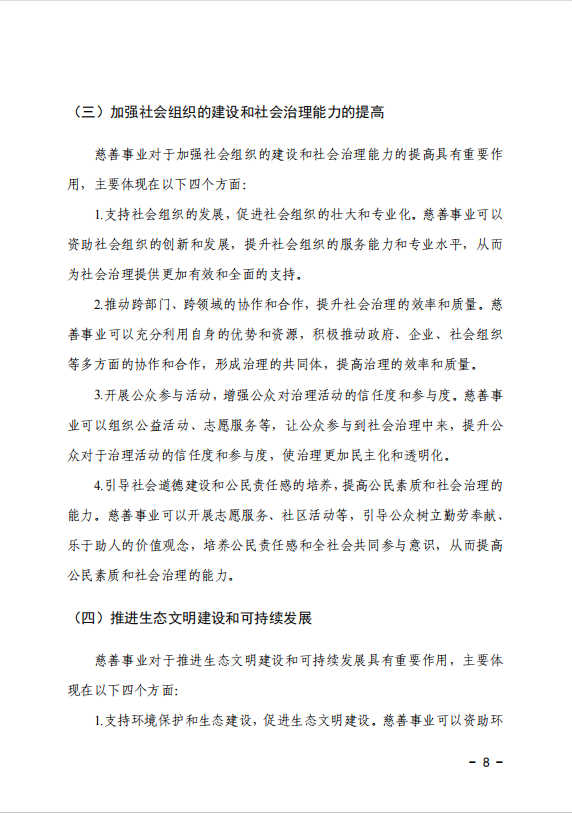 （三）加强社会组织的建设和社会治理能力的提高

慈善事业对于加强社会组织的建设和社会治理能力的提高具有重要作用，主要体现在以下四个方面：

1.支持社会组织的发展，促进社会组织的壮大和专业化。慈善事业可以资助社会组织的创新和发展，提升社会组织的服务能力和专业水平，从而为社会治理提供更加有效和全面的支持。

2.推动跨部门、跨领域的协作和合作，提升社会治理的效率和质量。慈善事业可以充分利用自身的优势和资源，积极推动政府、企业、社会组织等多方面的协作和合作，形成治理的共同体，提高治理的效率和质量。

3.开展公众参与活动，增强公众对治理活动的信任度和参与度。慈善事业可以组织公益活动、志愿服务等，让公众参与到社会治理中来，提升公众对于治理活动的信任度和参与度，使治理更加民主化和透明化。

4.引导社会道德建设和公民责任感的培养，提高公民素质和社会治理的能力。慈善事业可以开展志愿服务、社区活动等，引导公众树立勤劳奉献、乐于助人的价值观念，培养公民责任感和全社会共同参与意识，从而提高公民素质和社会治理的能力。

（四）推进生态文明建设和可持续发展

慈善事业对于推进生态文明建设和可持续发展具有重要作用，主要体现在以下四个方面：

1.支持环境保护和生态建设，促进生态文明建设。慈善事业可以资助环

－ 8 －